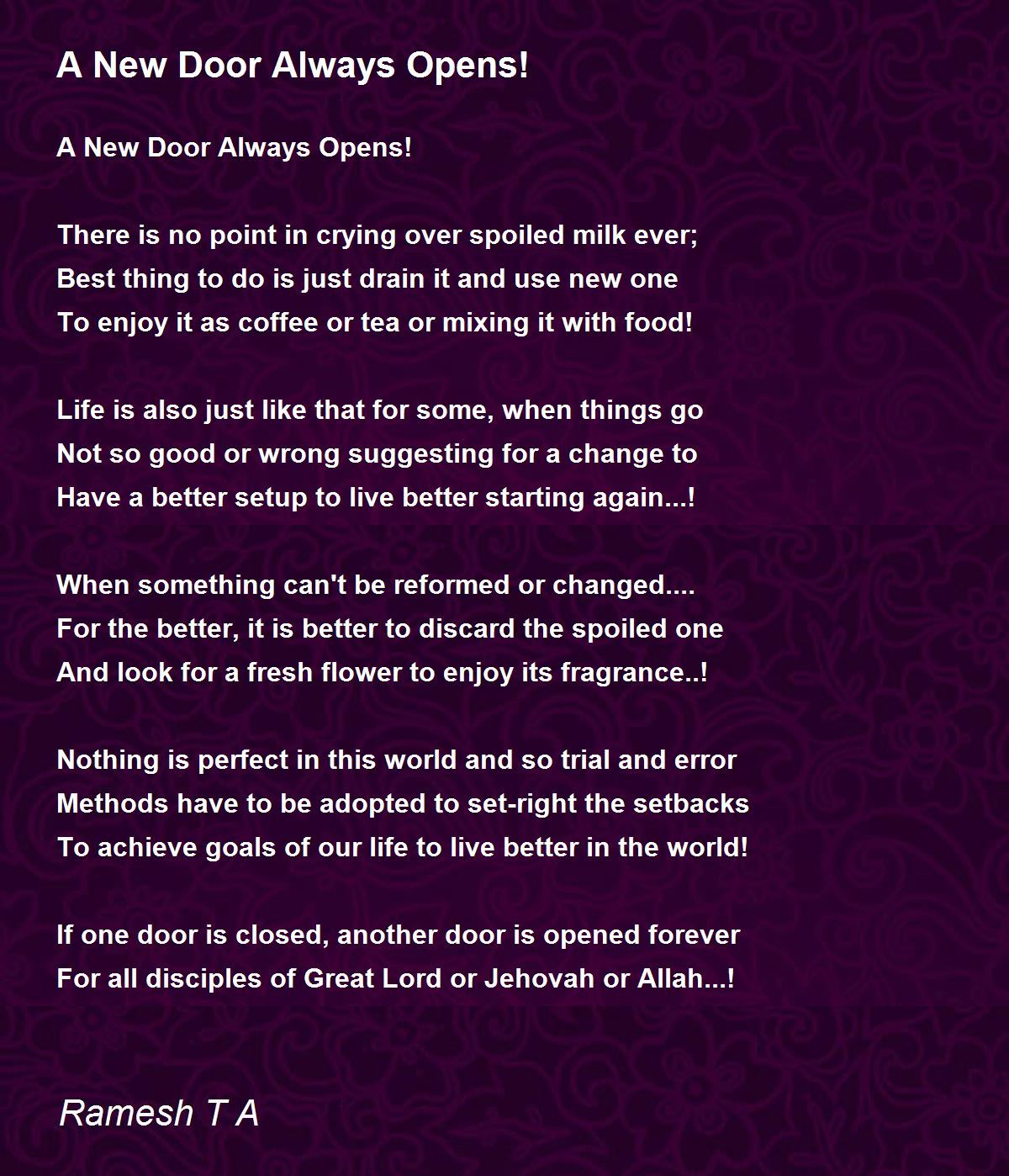 A New Door Always Opens!

A New Door Always Opens!

There is no point in crying over spoiled milk ever;
Best thing to do is just drain it and use new one
To enjoy it as coffee or tea or mixing it with food!

Life is also just like that for some, when things go
Not so good or wrong suggesting for a change to
Have a better setup to live better starting again...!

When something can't be reformed or changed....
For the better, it is better to discard the spoiled one
And look for a fresh flower to enjoy its fragrance..!

Nothing is perfect in this world and so trial and error
Methods have to be adopted to set-right the setbacks
To achieve goals of our life to live better in the world!

If one door is closed, another door is opened forever
For all disciples of Great Lord or Jehovah or Allah...!

Ramesh T A